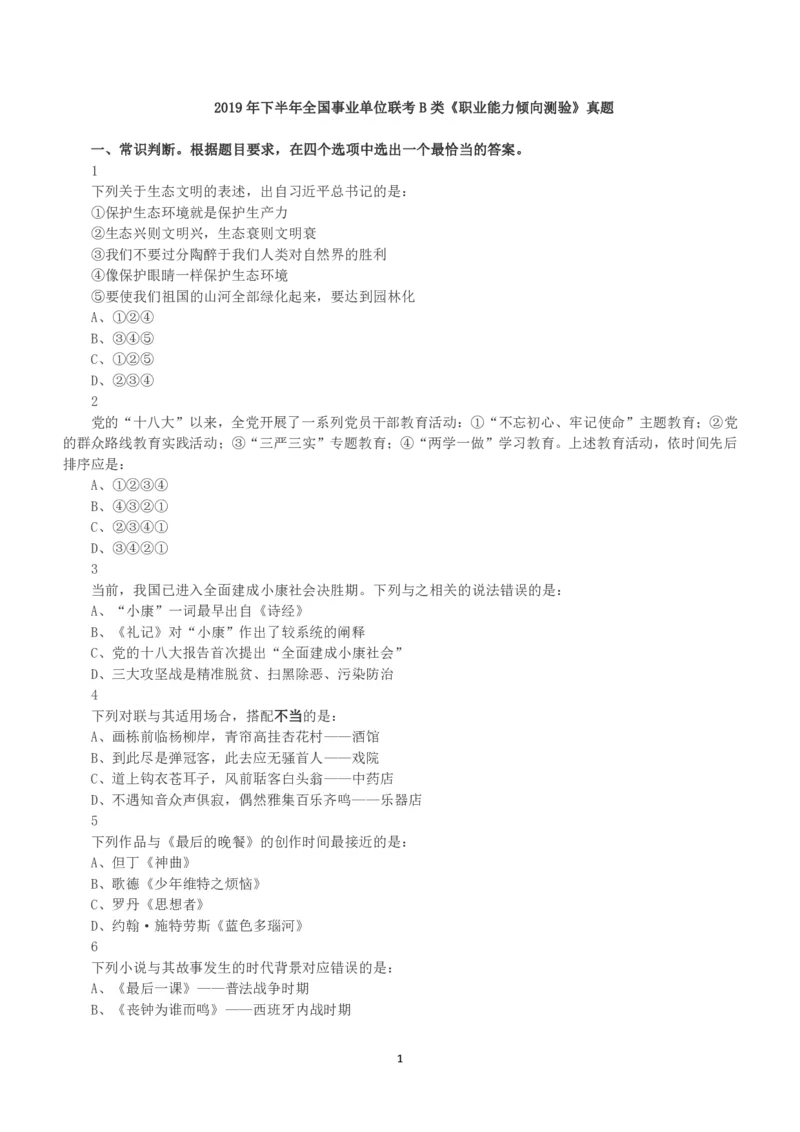 2019 年下半年全国事业单位联考 B 类《职业能力倾向测验》真题

一、常识判断。根据题目要求，在四个选项中选出一个最恰当的答案。

1

下列关于生态文明的表述，出自习近平总书记的是：

①保护生态环境就是保护生产力

②生态兴则文明兴，生态衰则文明衰

③我们不要过分陶醉于我们人类对自然界的胜利

④像保护眼睛一样保护生态环境

⑤要使我们祖国的山河全部绿化起来，要达到园林化

A、①②④

B、③④⑤

C、①②⑤

D、②③④

2

党的“十八大”以来，全党开展了一系列党员干部教育活动：①“不忘初心、牢记使命”主题教育；②党的群众路线教育实践活动；③“三严三实”专题教育；④“两学一做”学习教育。上述教育活动，依时间先后排序应是：

A、①②③④

B、④③②①

C、②③④①

D、③④②①

3

当前，我国已进入全面建成小康社会决胜期。下列与之相关的说法错误的是：

A、“小康”一词最早出自《诗经》

B、《礼记》对“小康”作出了较系统的阐释

C、党的十八大报告首次提出“全面建成小康社会”

D、三大攻坚战是精准脱贫、扫黑除恶、污染防治

4

下列对联与其适用场合，搭配不当的是：

A、画栋前临杨柳岸，青帘高挂杏花村——酒馆

B、到此尽是弹冠客，此去应无骚首人——戏院

C、道上钩衣苍耳子，风前聒客白头翁——中药店

D、不遇知音众声俱寂，偶然雅集百乐齐鸣——乐器店

5

下列作品与《最后的晚餐》的创作时间最接近的是：

A、但丁《神曲》

B、歌德《少年维特之烦恼》

C、罗丹《思想者》

D、约翰·施特劳斯《蓝色多瑙河》

6

下列小说与其故事发生的时代背景对应错误的是：

A、《最后一课》——普法战争时期

B、《丧钟为谁而鸣》——西班牙内战时期

1